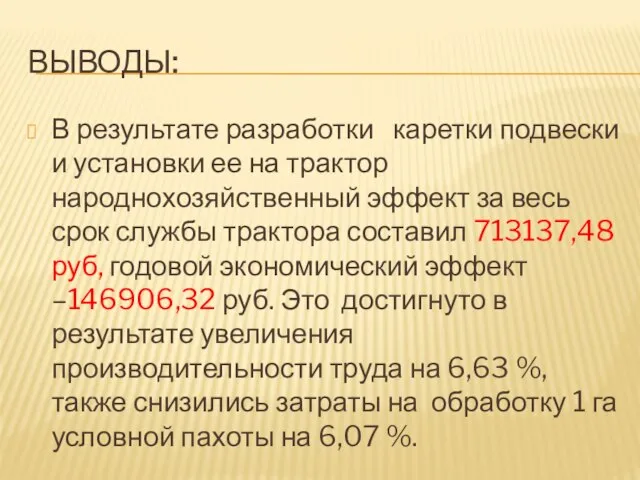 ВЫВОДЫ:

В результате разработки каретки подвески и установки ее на трактор народнохозяйственный эффект за весь срок службы трактора составил 713137,48 руб, годовой экономический эффект –146906,32 руб. Это достигнуто в результате увеличения производительности труда на 6,63 %, также снизились затраты на обработку 1 га условной пахоты на 6,07 %.